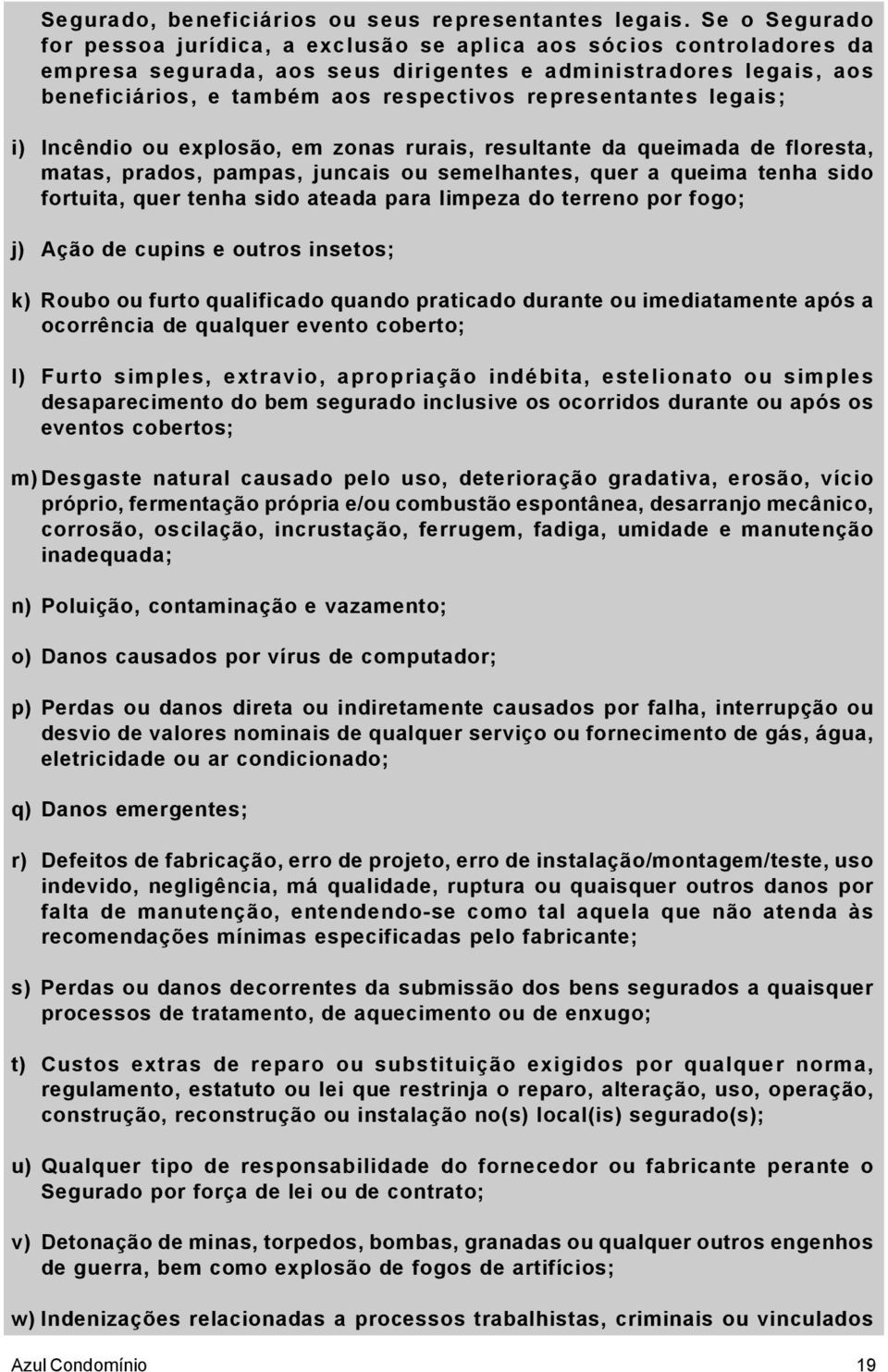 Segurado, beneficiários ou seus representantes legais. Se o Segurado for pessoa jurídica, a exclusão se aplica aos sócios controladores da empresa segurada, aos seus dirigentes e administradores legais, aos beneficiários, e também aos respectivos representantes legais;

i) Incêndio ou explosão, em zonas rurais, resultante da queimada de floresta, matas, prados, pampas, juncais ou semelhantes, quer a queima tenha sido fortuita, quer tenha sido ateada para limpeza do terreno por fogo;

j) Ação de cupins e outros insetos;

k) Roubo ou furto qualificado quando praticado durante ou imediatamente após a ocorrência de qualquer evento coberto;

l) Furto simples, extravio, apropriação indébita, estelionato ou simples desaparecimento do bem segurado inclusive os ocorridos durante ou após os eventos cobertos;

m) Desgaste natural causado pelo uso, deterioração gradativa, erosão, vício próprio, fermentação própria e/ou combustão espontânea, desarranjo mecânico, corrosão, oscilação, incrustação, ferrugem, fadiga, umidade e manutenção inadequada;

n) Poluição, contaminação e vazamento;

o) Danos causados por vírus de computador;

p) Perdas ou danos direta ou indiretamente causados por falha, interrupção ou desvio de valores nominais de qualquer serviço ou fornecimento de gás, água, eletricidade ou ar condicionado;

q) Danos emergentes;

r) Defeitos de fabricação, erro de projeto, erro de instalação/montagem/teste, uso indevido, negligência, má qualidade, ruptura ou quaisquer outros danos por falta de manutenção, entendendo-se como tal aquela que não atenda às recomendações mínimas especificadas pelo fabricante;

s) Perdas ou danos decorrentes da submissão dos bens segurados a quaisquer processos de tratamento, de aquecimento ou de enxugo;

t) Custos extras de reparo ou substituição exigidos por qualquer norma, regulamento, estatuto ou lei que restrinja o reparo, alteração, uso, operação, construção, reconstrução ou instalação no(s) local(is) segurado(s);

u) Qualquer tipo de responsabilidade do fornecedor ou fabricante perante o Segurado por força de lei ou de contrato;

v) Detonação de minas, torpedos, bombas, granadas ou qualquer outros engenhos de guerra, bem como explosão de fogos de artifícios;

w) Indenizações relacionadas a processos trabalhistas, criminais ou vinculados

Azul Condomínio 19